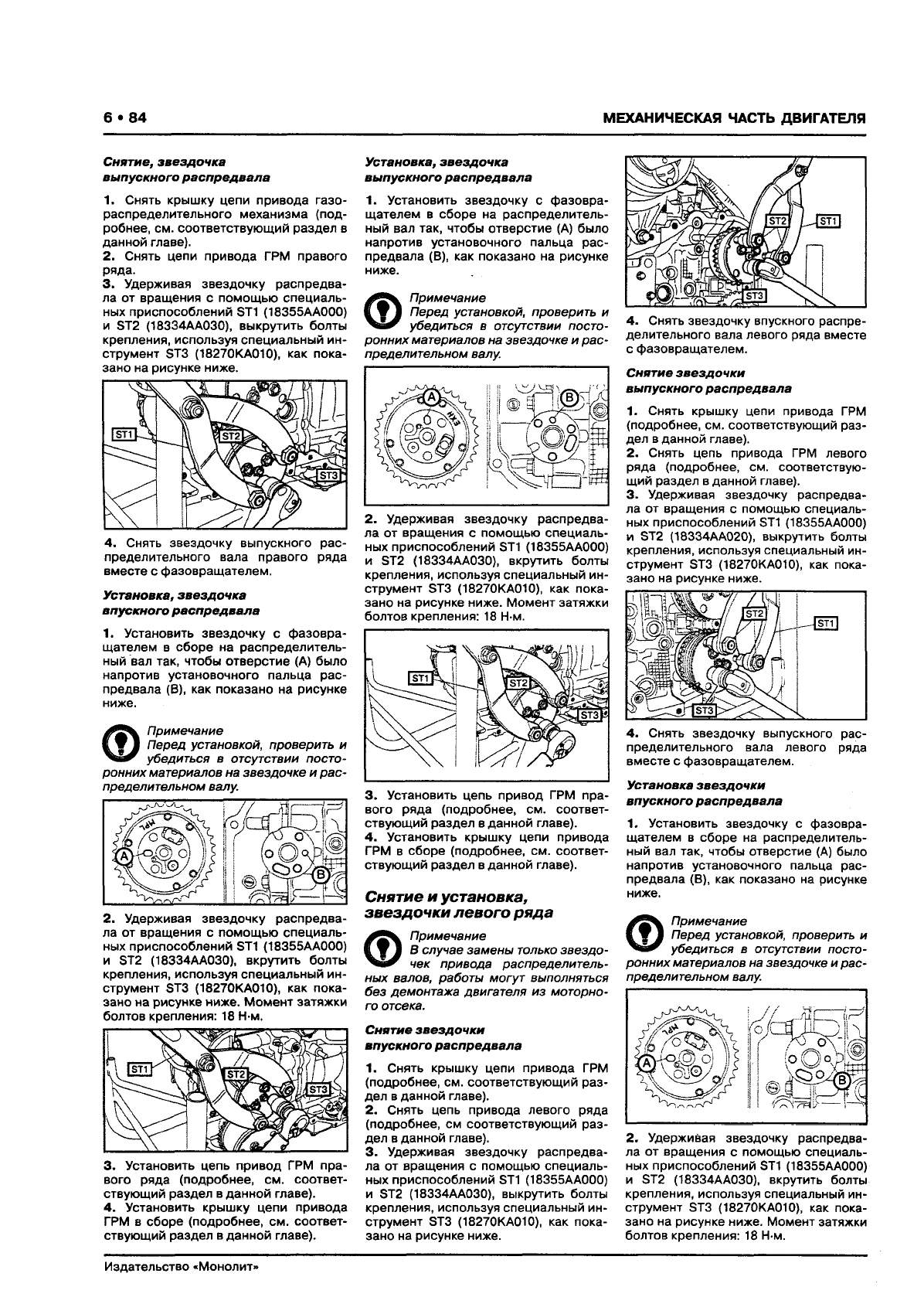 6 • 84

МЕХАНИЧЕСКАЯ ЧАСТЬ ДВИГАТЕЛЯ

Снятие, звездочка выпускного распредвала

1. Снять крышку цепи привода газораспределительного механизма (подробнее, см. соответствующий раздел в данной главе).
2. Снять цепи привода ГРМ правого ряда.
3. Удерживая звездочку распредвала от вращения с помощью специальных приспособлений ST1 (18355AA000) и ST2 (18334AA030), выкрутить болты крепления, используя специальный инструмент ST3 (18270KA010), как показано на рисунке ниже.

ST1
ST2
ST3

4. Снять звездочку выпускного распределительного вала правого ряда вместе с фазовращателем.

Установка, звездочка впускного распредвала

1. Установить звездочку с фазовращателем в сборе на распределительный вал так, чтобы отверстие (А) было напротив установочного пальца распредвала (В), как показано на рисунке ниже.

Примечание
Перед установкой, проверить и убедиться в отсутствии посторонних материалов на звездочке и распределительном валу.

A
B

2. Удерживая звездочку распредвала от вращения с помощью специальных приспособлений ST1 (18355AA000) и ST2 (18334AA030), вкрутить болты крепления, используя специальный инструмент ST3 (18270KA010), как показано на рисунке ниже. Момент затяжки болтов крепления: 18 Н·м.

ST1
ST2
ST3

3. Установить цепь привод ГРМ правого ряда (подробнее, см. соответствующий раздел в данной главе).
4. Установить крышку цепи привода ГРМ в сборе (подробнее, см. соответствующий раздел в данной главе).

Установка, звездочка выпускного распредвала

1. Установить звездочку с фазовращателем в сборе на распределительный вал так, чтобы отверстие (А) было напротив установочного пальца распредвала (В), как показано на рисунке ниже.

Примечание
Перед установкой, проверить и убедиться в отсутствии посторонних материалов на звездочке и распределительном валу.

A
B

2. Удерживая звездочку распредвала от вращения с помощью специальных приспособлений ST1 (18355AA000) и ST2 (18334AA030), вкрутить болты крепления, используя специальный инструмент ST3 (18270KA010), как показано на рисунке ниже. Момент затяжки болтов крепления: 18 Н·м.

ST1
ST2
ST3

3. Установить цепь привод ГРМ правого ряда (подробнее, см. соответствующий раздел в данной главе).
4. Установить крышку цепи привода ГРМ в сборе (подробнее, см. соответствующий раздел в данной главе).

Снятие и установка, звездочки левого ряда

Примечание
В случае замены только звездочек привода распределительных валов, работы могут выполняться без демонтажа двигателя из моторного отсека.

Снятие звездочки впускного распредвала

1. Снять крышку цепи привода ГРМ (подробнее, см. соответствующий раздел в данной главе).
2. Снять цепь привода левого ряда (подробнее, см соответствующий раздел в данной главе).
3. Удерживая звездочку распредвала от вращения с помощью специальных приспособлений ST1 (18355AA000) и ST2 (18334AA030), выкрутить болты крепления, используя специальный инструмент ST3 (18270KA010), как показано на рисунке ниже.

ST2
ST1
ST3

4. Снять звездочку впускного распределительного вала левого ряда вместе с фазовращателем.

Снятие звездочки выпускного распредвала

1. Снять крышку цепи привода ГРМ (подробнее, см. соответствующий раздел в данной главе).
2. Снять цепь привода ГРМ левого ряда (подробнее, см. соответствующий раздел в данной главе).
3. Удерживая звездочку распредвала от вращения с помощью специальных приспособлений ST1 (18355AA000) и ST2 (18334AA020), выкрутить болты крепления, используя специальный инструмент ST3 (18270KA010), как показано на рисунке ниже.

ST2
ST1
ST3

4. Снять звездочку выпускного распределительного вала левого ряда вместе с фазовращателем.

Установка звездочки впускного распредвала

1. Установить звездочку с фазовращателем в сборе на распределительный вал так, чтобы отверстие (А) было напротив установочного пальца распредвала (В), как показано на рисунке ниже.

Примечание
Перед установкой, проверить и убедиться в отсутствии посторонних материалов на звездочке и распределительном валу.

A
B

2. Удерживая звездочку распредвала от вращения с помощью специальных приспособлений ST1 (18355AA000) и ST2 (18334AA030), вкрутить болты крепления, используя специальный инструмент ST3 (18270KA010), как показано на рисунке ниже. Момент затяжки болтов крепления: 18 Н·м.

Издательство «Монолит»